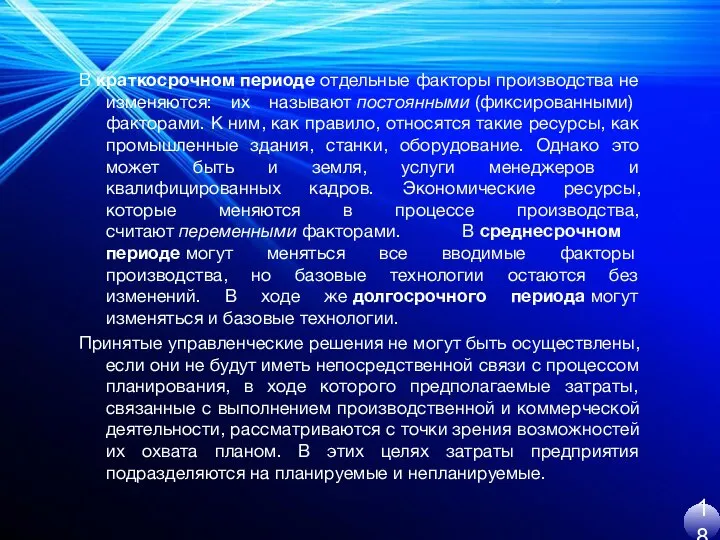 В краткосрочном периоде отдельные факторы производства не изменяются: их называют постоянными (фиксированными) факторами. К ним, как правило, относятся такие ресурсы, как промышленные здания, станки, оборудование. Однако это может быть и земля, услуги менеджеров и квалифицированных кадров. Экономические ресурсы, которые меняются в процессе производства, считают переменными факторами. В среднесрочном периоде могут меняться все вводимые факторы производства, но базовые технологии остаются без изменений. В ходе же долгосрочного периода могут изменяться и базовые технологии.

Принятые управленческие решения не могут быть осуществлены, если они не будут иметь непосредственной связи с процессом планирования, в ходе которого предполагаемые затраты, связанные с выполнением производственной и коммерческой деятельности, рассматриваются с точки зрения возможностей их охвата планом. В этих целях затраты предприятия подразделяются на планируемые и непланируемые.

18